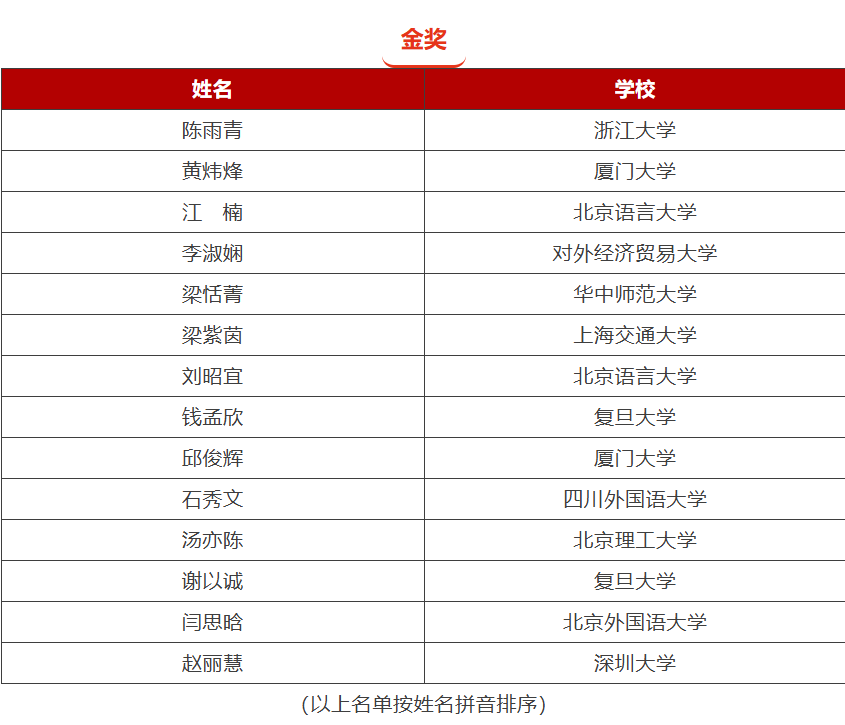 金奖

| 姓名 | 学校 |
|---|---|
| 陈雨青 | 浙江大学 |
| 黄炜烽 | 厦门大学 |
| 江 楠 | 北京语言大学 |
| 李淑娴 | 对外经济贸易大学 |
| 梁恬菁 | 华中师范大学 |
| 梁紫茵 | 上海交通大学 |
| 刘昭宜 | 北京语言大学 |
| 钱孟欣 | 复旦大学 |
| 邱俊辉 | 厦门大学 |
| 石秀文 | 四川外国语大学 |
| 汤亦陈 | 北京理工大学 |
| 谢以诚 | 复旦大学 |
| 闫思晗 | 北京外国语大学 |
| 赵丽慧 | 深圳大学 |

(以上名单按姓名拼音排序)